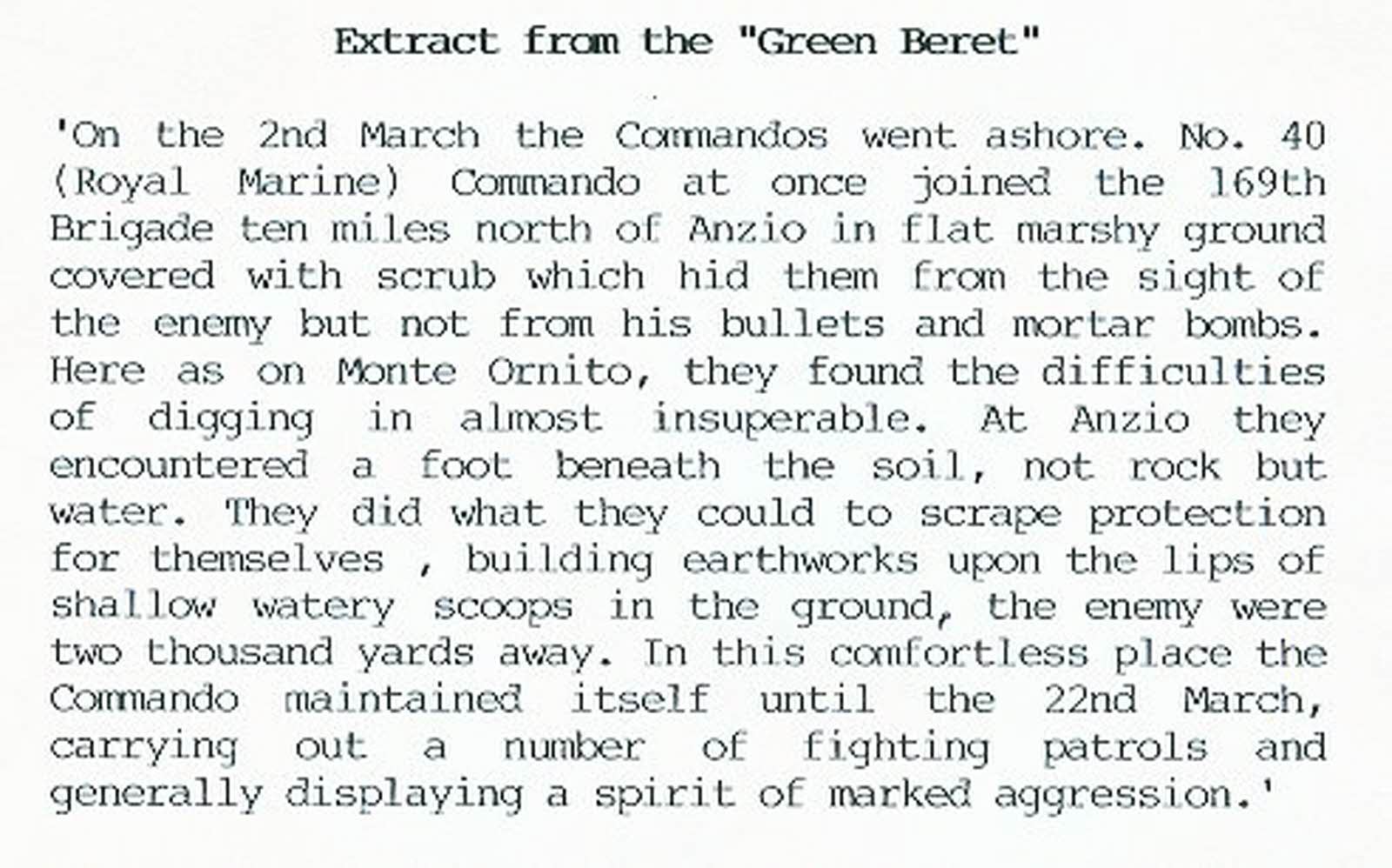 Extract from the "Green Beret"

'On the 2nd March the Commandos went ashore. No. 40 (Royal Marine) Commando at once joined the 169th Brigade ten miles north of Anzio in flat marshy ground covered with scrub which hid them from the sight of the enemy but not from his bullets and mortar bombs. Here as on Monte Ornito, they found the difficulties of digging in almost insuperable. At Anzio they encountered a foot beneath the soil, not rock but water. They did what they could to scrape protection for themselves , building earthworks upon the lips of shallow watery scoops in the ground, the enemy were two thousand yards away. In this comfortless place the Commando maintained itself until the 22nd March, carrying out a number of fighting patrols and generally displaying a spirit of marked aggression.'